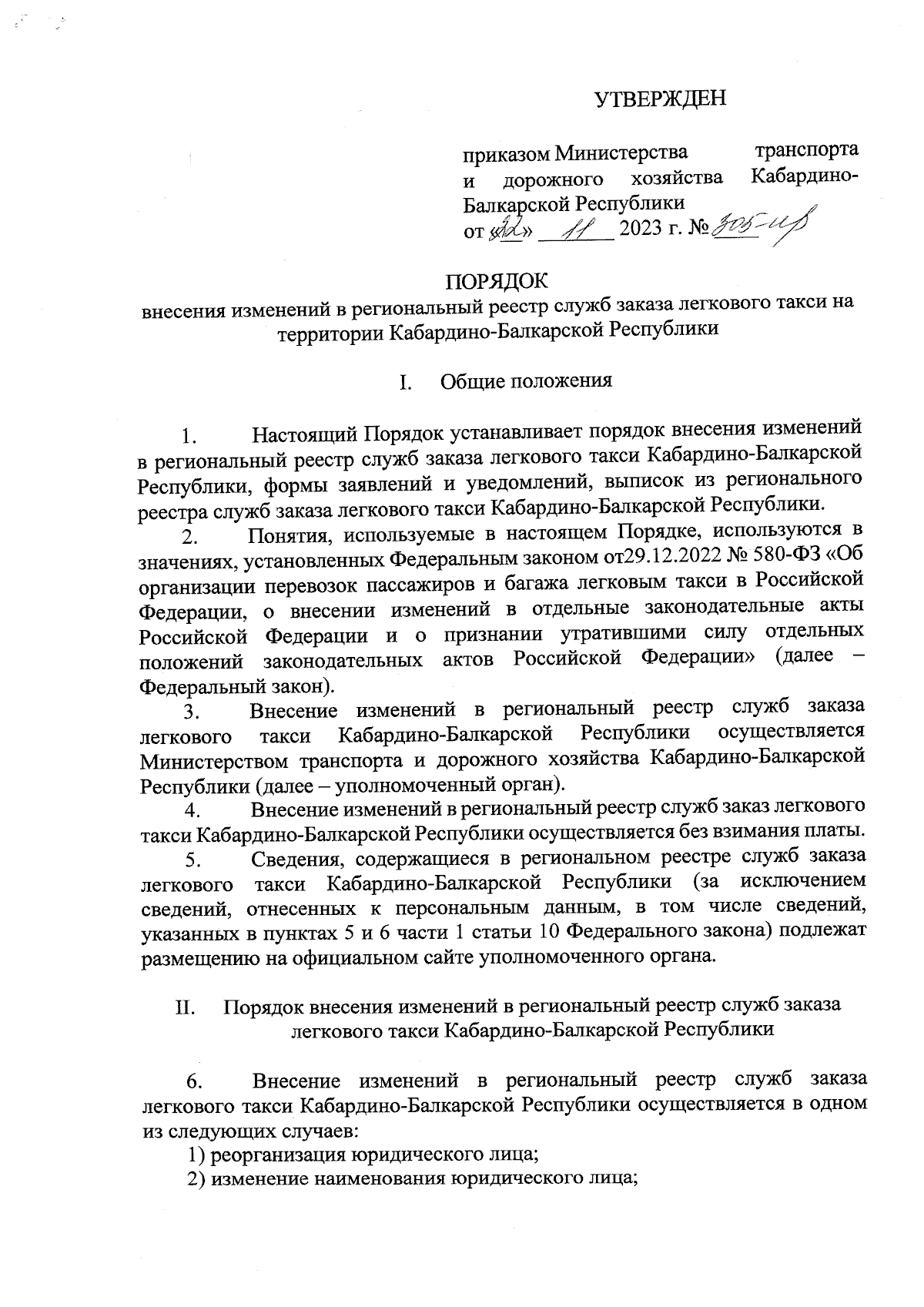 УТВЕРЖДЕН

приказом Министерства транспорта и дорожного хозяйства Кабардино-Балкарской Республики
от «22» 11 2023 г. № 305-пр

ПОРЯДОК
внесения изменений в региональный реестр служб заказа легкового такси на территории Кабардино-Балкарской Республики

I. Общие положения

1. Настоящий Порядок устанавливает порядок внесения изменений в региональный реестр служб заказа легкового такси Кабардино-Балкарской Республики, формы заявлений и уведомлений, выписок из регионального реестра служб заказа легкового такси Кабардино-Балкарской Республики.

2. Понятия, используемые в настоящем Порядке, используются в значениях, установленных Федеральным законом от29.12.2022 № 580-ФЗ «Об организации перевозок пассажиров и багажа легковым такси в Российской Федерации, о внесении изменений в отдельные законодательные акты Российской Федерации и о признании утратившими силу отдельных положений законодательных актов Российской Федерации» (далее – Федеральный закон).

3. Внесение изменений в региональный реестр служб заказа легкового такси Кабардино-Балкарской Республики осуществляется Министерством транспорта и дорожного хозяйства Кабардино-Балкарской Республики (далее – уполномоченный орган).

4. Внесение изменений в региональный реестр служб заказ легкового такси Кабардино-Балкарской Республики осуществляется без взимания платы.

5. Сведения, содержащиеся в региональном реестре служб заказа легкового такси Кабардино-Балкарской Республики (за исключением сведений, отнесенных к персональным данным, в том числе сведений, указанных в пунктах 5 и 6 части 1 статьи 10 Федерального закона) подлежат размещению на официальном сайте уполномоченного органа.

II. Порядок внесения изменений в региональный реестр служб заказа легкового такси Кабардино-Балкарской Республики

6. Внесение изменений в региональный реестр служб заказа легкового такси Кабардино-Балкарской Республики осуществляется в одном из следующих случаев:
1) реорганизация юридического лица;
2) изменение наименования юридического лица;